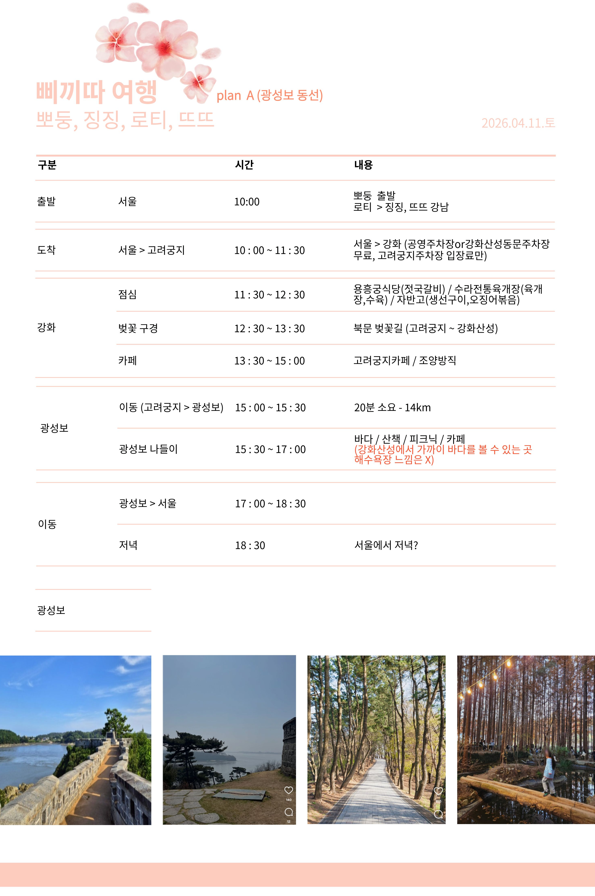 삐끼따 여행 plan A (광성보 동선)
뽀둥, 징징, 로티, 뜨뜨

2026.04.11.토

| 구분 | | 시간 | 내용 |
|---|---|---|---|
| 출발 | 서울 | 10:00 | 뽀둥 출발 로티 > 징징, 뜨뜨 강남 |
| 도착 | 서울 > 고려궁지 | 10 : 00 ~ 11 : 30 | 서울 > 강화 (공영주차장or강화산성동문주차장 무료, 고려궁지주차장 입장료만) |
| 강화 | 점심 | 11 : 30 ~ 12 : 30 | 용흥궁식당(젓국갈비) / 수라전통육개장(육개장,수육) / 자반고(생선구이,오징어볶음) |
| | 벚꽃 구경 | 12 : 30 ~ 13 : 30 | 북문 벚꽃길 (고려궁지 ~ 강화산성) |
| | 카페 | 13 : 30 ~ 15 : 00 | 고려궁지카페 / 조양방직 |
| 광성보 | 이동 (고려궁지 > 광성보) | 15 : 00 ~ 15 : 30 | 20분 소요 - 14km |
| | 광성보 나들이 | 15 : 30 ~ 17 : 00 | 바다 / 산책 / 피크닉 / 카페 (강화산성에서 가까이 바다를 볼 수 있는 곳 해수욕장 느낌은 X) |
| 이동 | 광성보 > 서울 | 17 : 00 ~ 18 : 30 | |
| | 저녁 | 18 : 30 | 서울에서 저녁? |

광성보